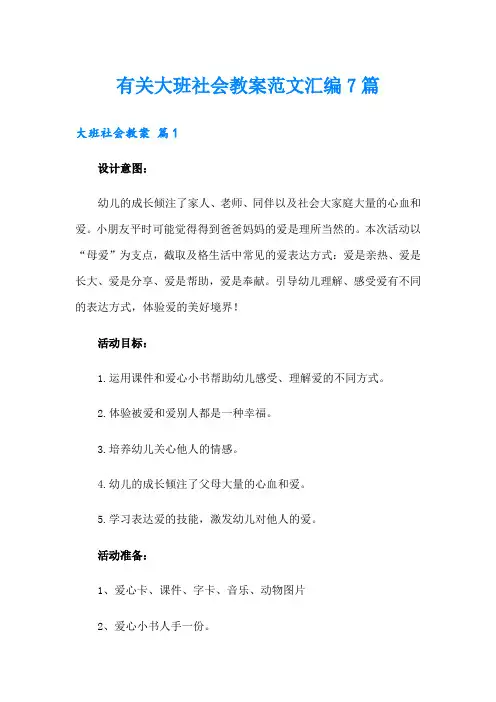 有关大班社会教案范文汇编7篇

大班社会教案 篇1

设计意图：

幼儿的成长倾注了家人、老师、同伴以及社会大家庭大量的心血和爱。小朋友平时可能觉得得到爸爸妈妈的爱是理所当然的。本次活动以“母爱”为支点，截取及格生活中常见的爱表达方式：爱是亲热、爱是长大、爱是分享、爱是帮助，爱是奉献。引导幼儿理解、感受爱有不同的表达方式，体验爱的美好境界！

活动目标：

1.运用课件和爱心小书帮助幼儿感受、理解爱的不同方式。

2.体验被爱和爱别人都是一种幸福。

3.培养幼儿关心他人的情感。

4.幼儿的成长倾注了父母大量的心血和爱。

5.学习表达爱的技能，激发幼儿对他人的爱。

活动准备：

1、爱心卡、课件、字卡、音乐、动物图片

2、爱心小书人手一份。